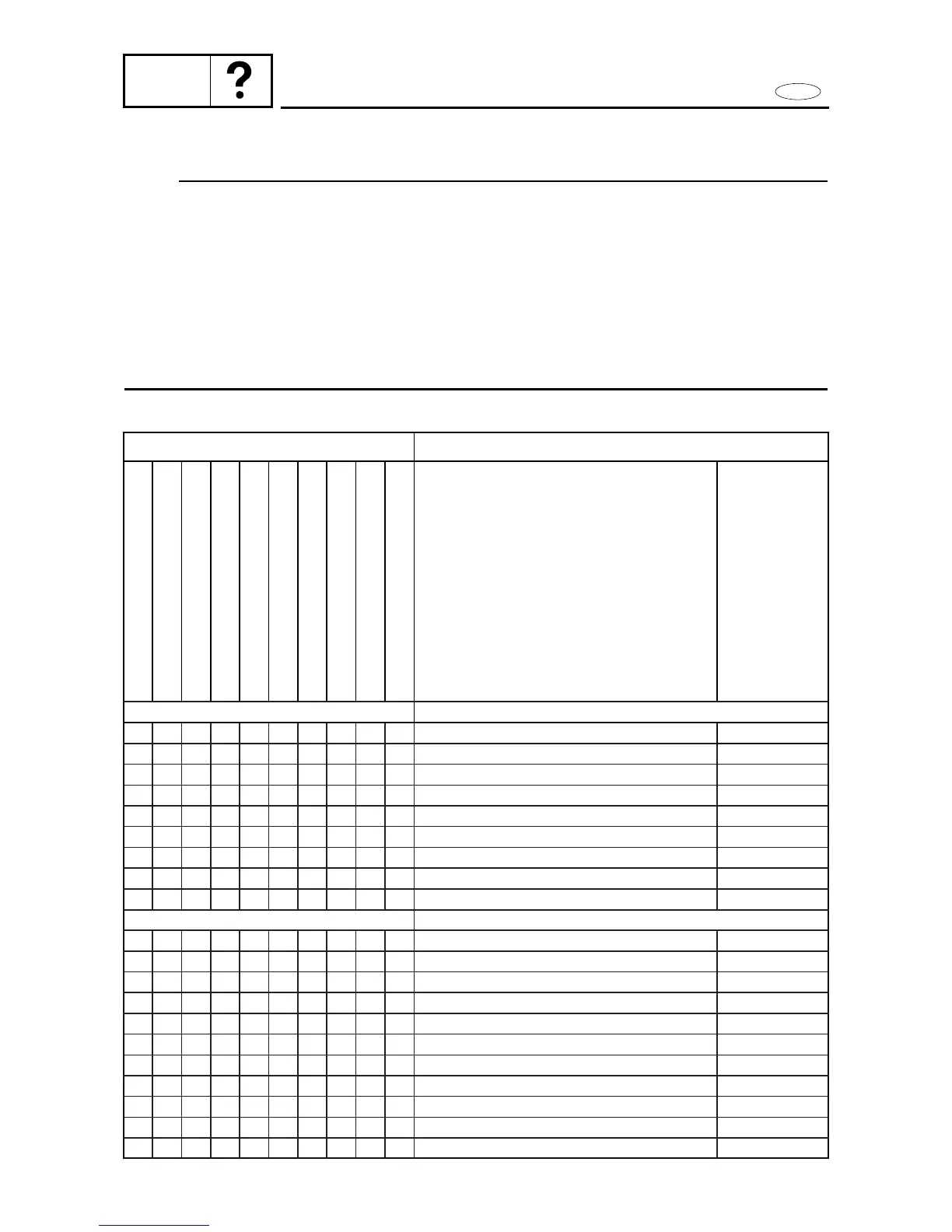 ?